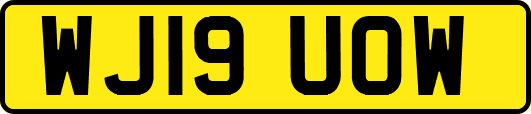 WJ19 UOW